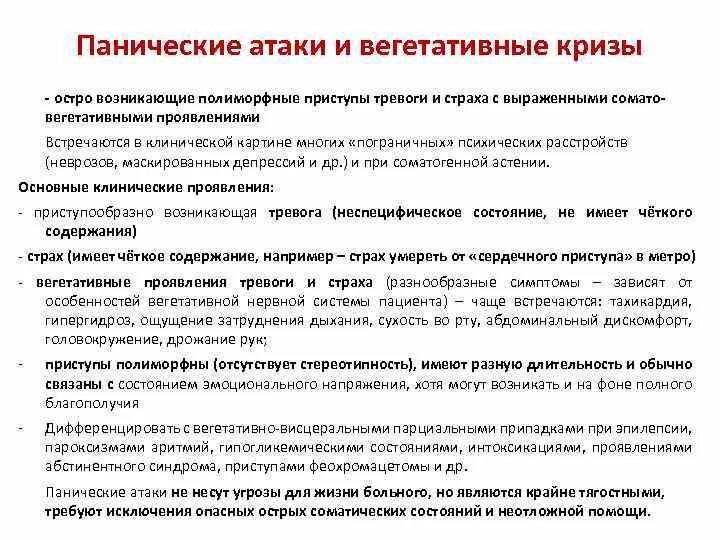 Панические атаки и вегетативные кризы

- остро возникающие полиморфные приступы тревоги и страха с выраженными сомато-вегетативными проявлениями

Встречаются в клинической картине многих «пограничных» психических расстройств (неврозов, маскированных депрессий и др.) и при соматогенной астении.

Основные клинические проявления:

- приступообразно возникающая тревога (неспецифическое состояние, не имеет чёткого содержания)

- страх (имеет чёткое содержание, например – страх умереть от «сердечного приступа» в метро)

- вегетативные проявления тревоги и страха (разнообразные симптомы – зависят от особенностей вегетативной нервной системы пациента) – чаще встречаются: тахикардия, гипергидроз, ощущение затруднения дыхания, сухость во рту, абдоминальный дискомфорт, головокружение, дрожание рук;

- приступы полиморфны (отсутствует стереотипность), имеют разную длительность и обычно связаны с состоянием эмоционального напряжения, хотя могут возникать и на фоне полного благополучия

- Дифференцировать с вегетативно-висцеральными парциальными припадками при эпилепсии, пароксизмами аритмий, гипогликемическими состояниями, интоксикациями, проявлениями абстинентного синдрома, приступами феохромацетомы и др.

Панические атаки не несут угрозы для жизни больного, но являются крайне тягостными, требуют исключения опасных острых соматических состояний и неотложной помощи.